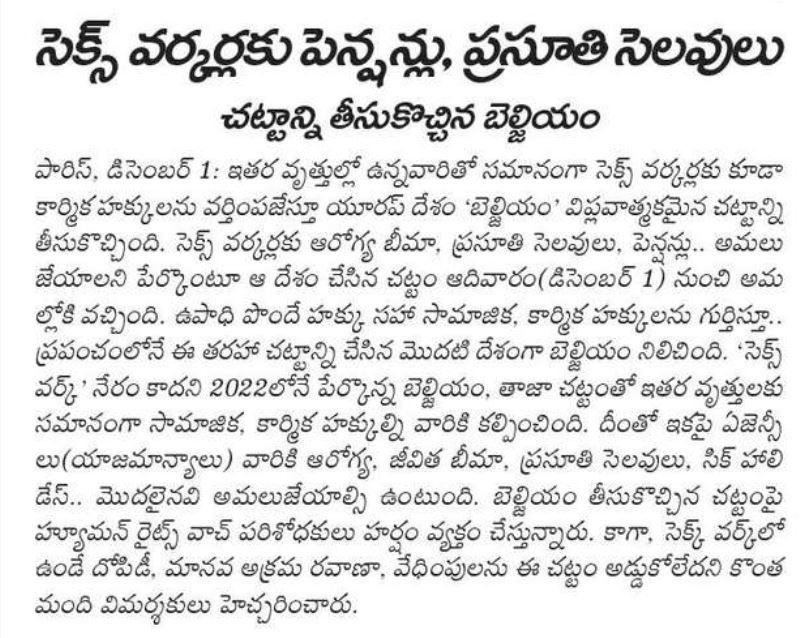 సెక్స్ వర్కర్లకు పెన్షన్లు, ప్రసూతి సెలవులు

చట్టాన్ని తీసుకొచ్చిన బెల్జియం

పారిస్, డిసెంబర్ 1: ఇతర వృత్తుల్లో ఉన్నవారితో సమానంగా సెక్స్ వర్కర్లకు కూడా కార్మిక హక్కులను వర్తింపజేస్తూ యూరప్ దేశం 'బెల్జియం' విప్లవాత్మకమైన చట్టాన్ని తీసుకొచ్చింది. సెక్స్ వర్కర్లకు ఆరోగ్య బీమా, ప్రసూతి సెలవులు, పెన్షన్లు.. అమలు జేయాలని పేర్కొంటూ ఆ దేశం చేసిన చట్టం ఆదివారం(డిసెంబర్ 1) నుంచి అమల్లోకి వచ్చింది. ఉపాధి పొందే హక్కు సహా సామాజిక, కార్మిక హక్కులను గుర్తిస్తూ.. ప్రపంచంలోనే ఈ తరహా చట్టాన్ని చేసిన మొదటి దేశంగా బెల్జియం నిలిచింది. 'సెక్స్ వర్క్' నేరం కాదని 2022లోనే పేర్కొన్న బెల్జియం, తాజా చట్టంతో ఇతర వృత్తులకు సమానంగా సామాజిక, కార్మిక హక్కుల్ని వారికి కల్పించింది. దీంతో ఇకపై ఏజెన్సీలు(యాజమాన్యాలు) వారికి ఆరోగ్య, జీవిత బీమా, ప్రసూతి సెలవులు, సిక్ హాలిడేస్.. మొదలైనవి అమలుజేయాల్సి ఉంటుంది. బెల్జియం తీసుకొచ్చిన చట్టంపై హ్యూమన్ రైట్స్ వాచ్ పరిశోధకులు హర్షం వ్యక్తం చేస్తున్నారు. కాగా, సెక్స్ వర్క్‌లో ఉండే దోపిడీ, మానవ అక్రమ రవాణా, వేధింపులను ఈ చట్టం అడ్డుకోలేదని కొంత మంది విమర్శకులు హెచ్చరించారు.